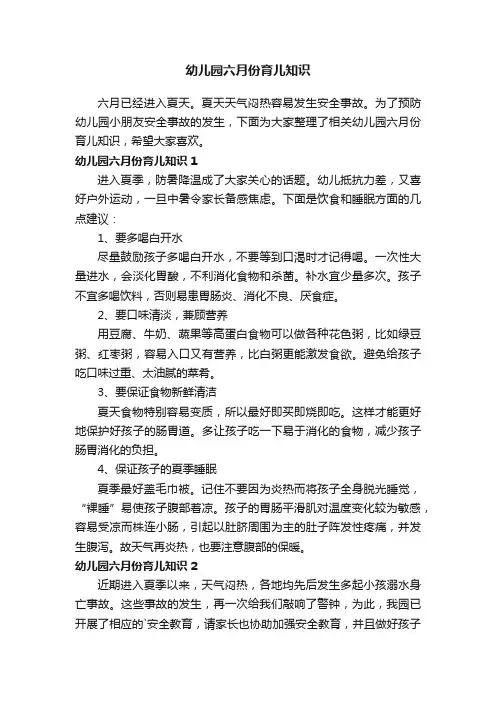 幼儿园六月份育儿知识

六月已经进入夏天。夏天天气闷热容易发生安全事故。为了预防幼儿园小朋友安全事故的发生，下面为大家整理了相关幼儿园六月份育儿知识，希望大家喜欢。

幼儿园六月份育儿知识 1

进入夏季，防暑降温成了大家关心的话题。幼儿抵抗力差，又喜好户外运动，一旦中暑令家长备感焦虑。下面是饮食和睡眠方面的几点建议：

1、要多喝白开水

尽量鼓励孩子多喝白开水，不要等到口渴时才记得喝。一次性大量进水，会淡化胃酸，不利消化食物和杀菌。补水宜少量多次。孩子不宜多喝饮料，否则易患胃肠炎、消化不良、厌食症。

2、要口味清淡，兼顾营养

用豆腐、牛奶、蔬果等高蛋白食物可以做各种花色粥，比如绿豆粥、红枣粥，容易入口又有营养，比白粥更能激发食欲。避免给孩子吃口味过重、太油腻的菜肴。

3、要保证食物新鲜清洁

夏天食物特别容易变质，所以最好即买即烧即吃。这样才能更好地保护好孩子的肠胃道。多让孩子吃一下易于消化的食物，减少孩子肠胃消化的负担。

4、保证孩子的夏季睡眠

夏季最好盖毛巾被。记住不要因为炎热而将孩子全身脱光睡觉，“裸睡”易使孩子腹部着凉。孩子的胃肠平滑肌对温度变化较为敏感，容易受凉而株连小肠，引起以肚脐周围为主的肚子阵发性疼痛，并发生腹泻。故天气再炎热，也要注意腹部的保暖。

幼儿园六月份育儿知识 2

近期进入夏季以来，天气闷热，各地均先后发生多起小孩溺水身亡事故。这些事故的发生，再一次给我们敲响了警钟，为此，我园已开展了相应的`安全教育，请家长也协助加强安全教育，并且做好孩子